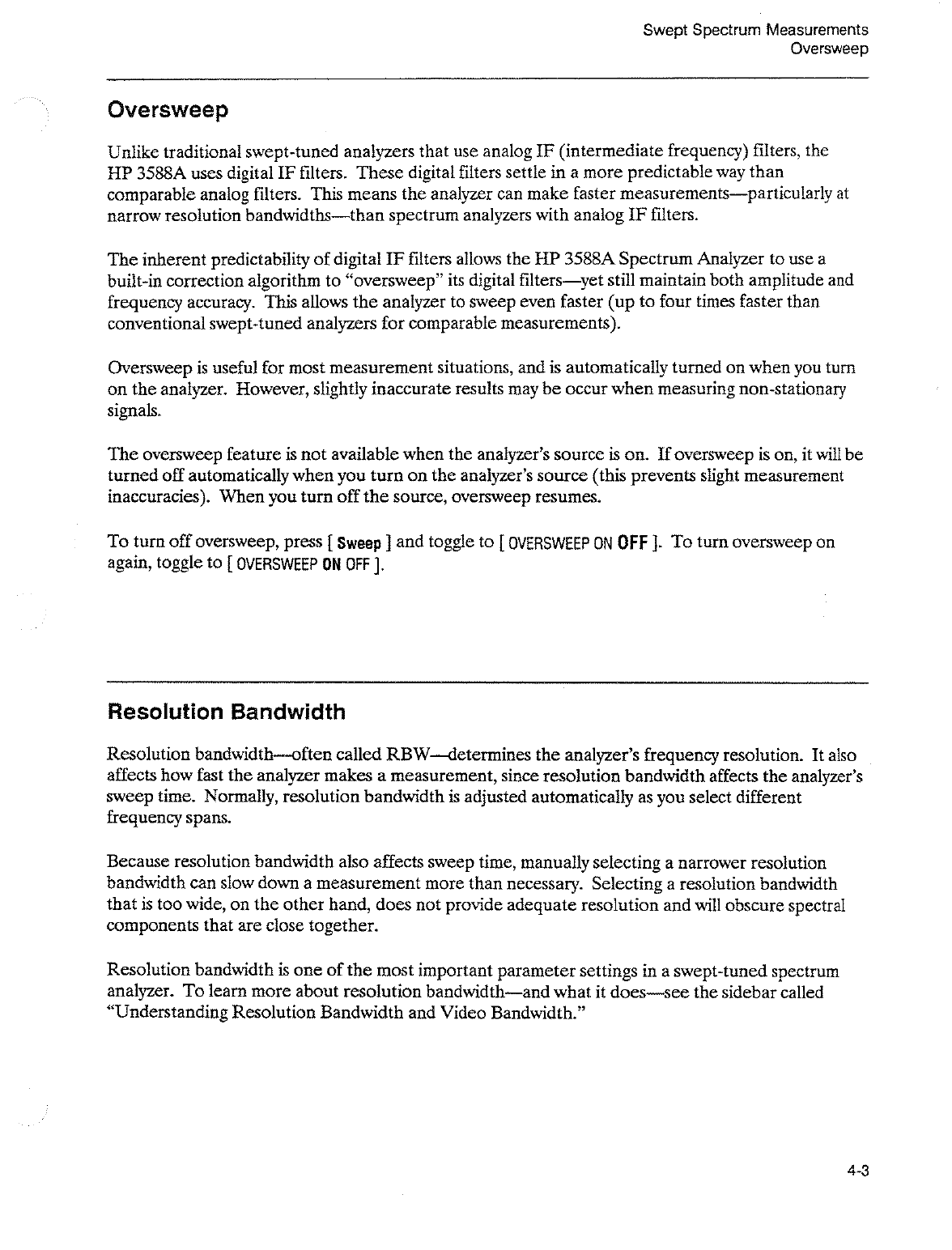 Swept Spectrum Measurements
Oversweep

Oversweep

Unlike traditional swept-tuned analyzers that use analog IF (intermediate frequency) filters, the HP 3588A uses digital IF filters. These digital filters settle in a more predictable way than comparable analog filters. This means the analyzer can make faster measurements—particularly at narrow resolution bandwidths—than spectrum analyzers with analog IF filters.

The inherent predictability of digital IF filters allows the HP 3588A Spectrum Analyzer to use a built-in correction algorithm to "oversweep" its digital filters—yet still maintain both amplitude and frequency accuracy. This allows the analyzer to sweep even faster (up to four times faster than conventional swept-tuned analyzers for comparable measurements).

Oversweep is useful for most measurement situations, and is automatically turned on when you turn on the analyzer. However, slightly inaccurate results may be occur when measuring non-stationary signals.

The oversweep feature is not available when the analyzer's source is on. If oversweep is on, it will be turned off automatically when you turn on the analyzer's source (this prevents slight measurement inaccuracies). When you turn off the source, oversweep resumes.

To turn off oversweep, press [ Sweep ] and toggle to [ OVERSWEEP ON OFF ]. To turn oversweep on again, toggle to [ OVERSWEEP ON OFF ].

Resolution Bandwidth

Resolution bandwidth—often called RBW—determines the analyzer's frequency resolution. It also affects how fast the analyzer makes a measurement, since resolution bandwidth affects the analyzer's sweep time. Normally, resolution bandwidth is adjusted automatically as you select different frequency spans.

Because resolution bandwidth also affects sweep time, manually selecting a narrower resolution bandwidth can slow down a measurement more than necessary. Selecting a resolution bandwidth that is too wide, on the other hand, does not provide adequate resolution and will obscure spectral components that are close together.

Resolution bandwidth is one of the most important parameter settings in a swept-tuned spectrum analyzer. To learn more about resolution bandwidth—and what it does—see the sidebar called "Understanding Resolution Bandwidth and Video Bandwidth."

4-3